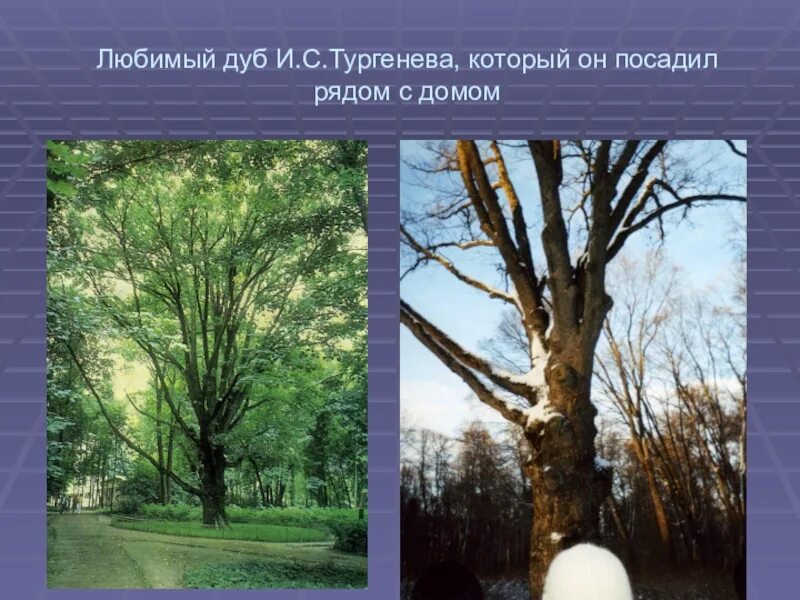 Любимый дуб И.С.Тургенева, который он посадил рядом с домом